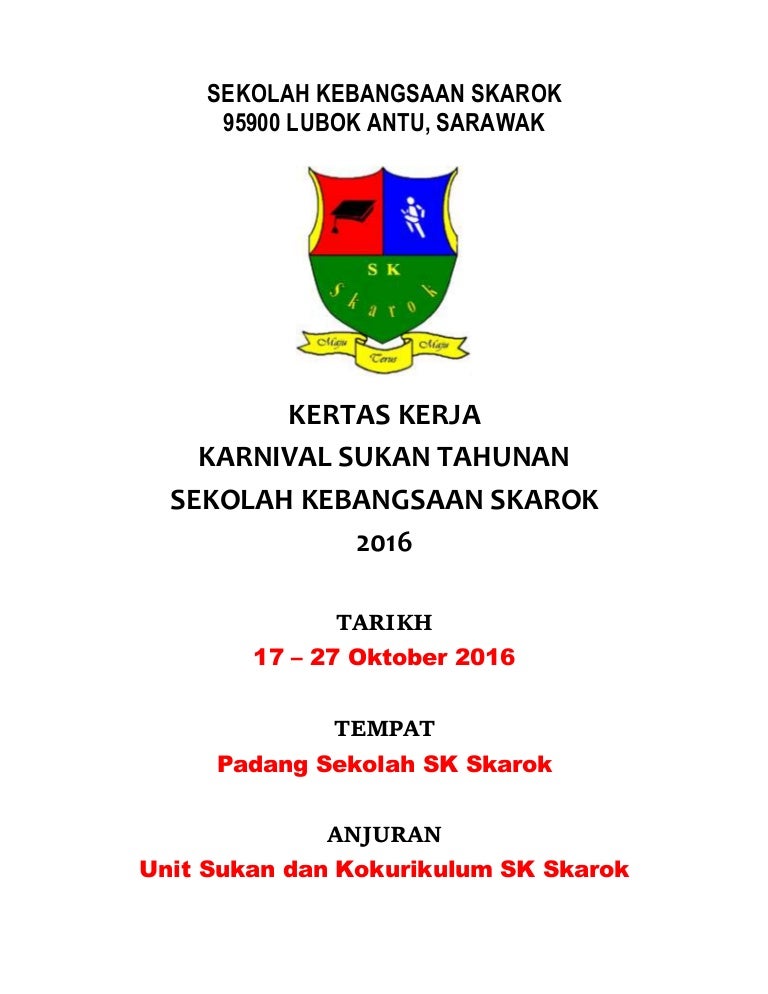 SEKOLAH KEBANGSAAN SKAROK
95900 LUBOK ANTU, SARAWAK

SK
Skarok
Maju Terus Maju

KERTAS KERJA
KARNIVAL SUKAN TAHUNAN
SEKOLAH KEBANGSAAN SKAROK
2016

TARIKH
17 – 27 Oktober 2016

TEMPAT
Padang Sekolah SK Skarok

ANJURAN
Unit Sukan dan Kokurikulum SK Skarok